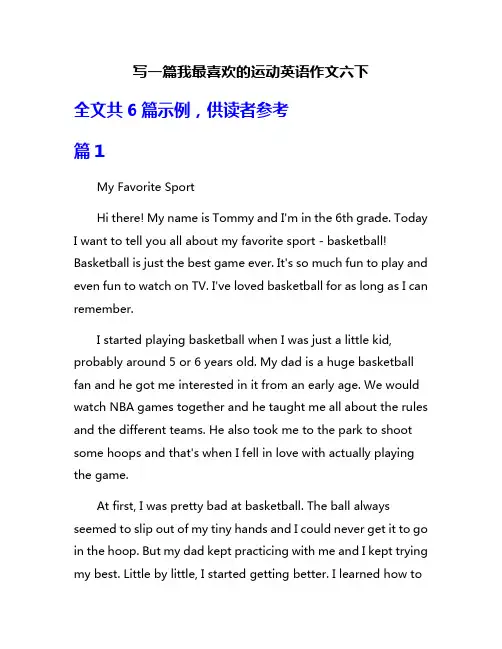 写一篇我最喜欢的运动英语作文六下

全文共 6 篇示例，供读者参考

篇 1

My Favorite Sport

Hi there! My name is Tommy and I'm in the 6th grade. Today I want to tell you all about my favorite sport - basketball! Basketball is just the best game ever. It's so much fun to play and even fun to watch on TV. I've loved basketball for as long as I can remember.

I started playing basketball when I was just a little kid, probably around 5 or 6 years old. My dad is a huge basketball fan and he got me interested in it from an early age. We would watch NBA games together and he taught me all about the rules and the different teams. He also took me to the park to shoot some hoops and that's when I fell in love with actually playing the game.

At first, I was pretty bad at basketball. The ball always seemed to slip out of my tiny hands and I could never get it to go in the hoop. But my dad kept practicing with me and I kept trying my best. Little by little, I started getting better. I learned how to